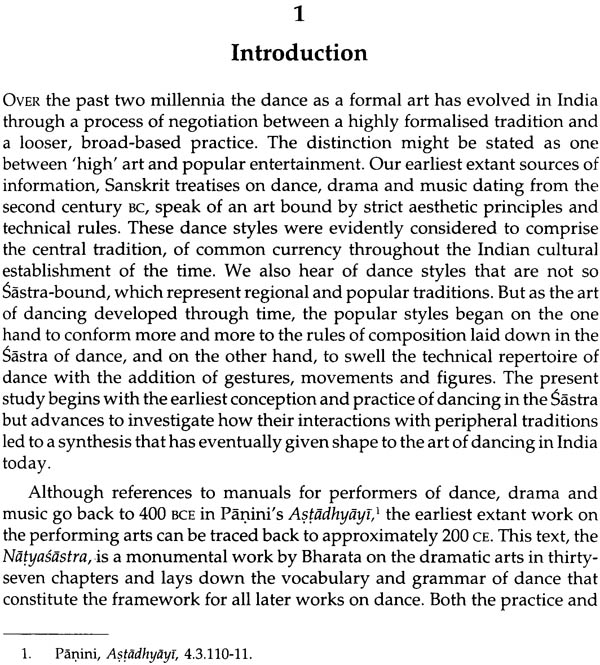 1

Introduction

OVER the past two millennia the dance as a formal art has evolved in India through a process of negotiation between a highly formalised tradition and a looser, broad-based practice. The distinction might be stated as one between 'high' art and popular entertainment. Our earliest extant sources of information, Sanskrit treatises on dance, drama and music dating from the second century BC, speak of an art bound by strict aesthetic principles and technical rules. These dance styles were evidently considered to comprise the central tradition, of common currency throughout the Indian cultural establishment of the time. We also hear of dance styles that are not so Śāstra-bound, which represent regional and popular traditions. But as the art of dancing developed through time, the popular styles began on the one hand to conform more and more to the rules of composition laid down in the Śāstra of dance, and on the other hand, to swell the technical repertoire of dance with the addition of gestures, movements and figures. The present study begins with the earliest conception and practice of dancing in the Śāstra but advances to investigate how their interactions with peripheral traditions led to a synthesis that has eventually given shape to the art of dancing in India today.

Although references to manuals for performers of dance, drama and music go back to 400 BCE in Pāṇini's Aṣṭādhyāyī,$^1$ the earliest extant work on the performing arts can be traced back to approximately 200 CE. This text, the Nāṭyaśāstra, is a monumental work by Bharata on the dramatic arts in thirty-seven chapters and lays down the vocabulary and grammar of dance that constitute the framework for all later works on dance. Both the practice and

1. Pāṇini, Aṣṭādhyāyī, 4.3.110-11.